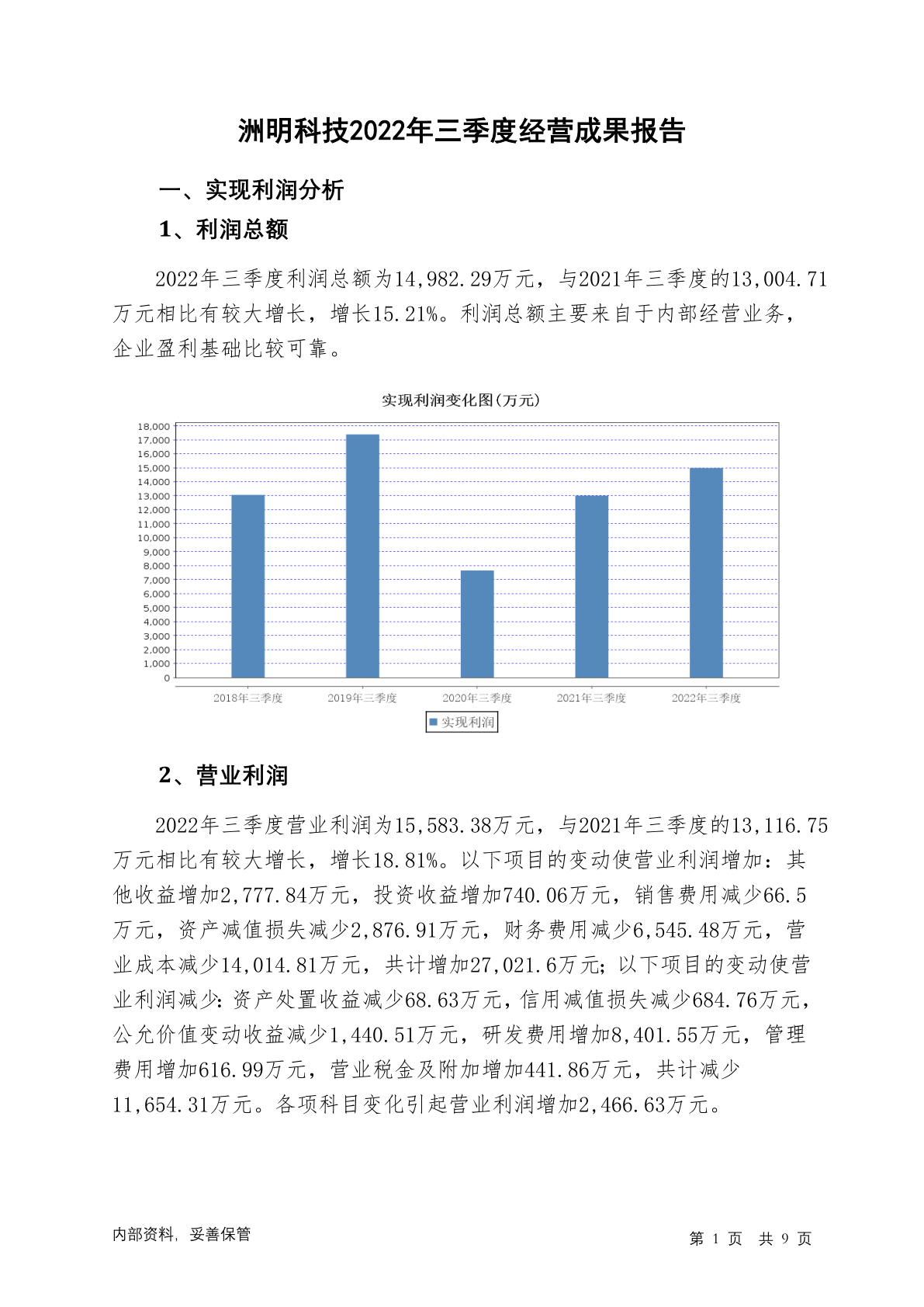 洲明科技2022年三季度经营成果报告

一、实现利润分析

1、利润总额

2022年三季度利润总额为14,982.29万元，与2021年三季度的13,004.71万元相比有较大增长，增长15.21%。利润总额主要来自于内部经营业务，企业盈利基础比较可靠。

实现利润变化图(万元)

18,000
17,000
16,000
15,000
14,000
13,000
12,000
11,000
10,000
9,000
8,000
7,000
6,000
5,000
4,000
3,000
2,000
1,000
0

2018年三季度 2019年三季度 2020年三季度 2021年三季度 2022年三季度

实现利润

2、营业利润

2022年三季度营业利润为15,583.38万元，与2021年三季度的13,116.75万元相比有较大增长，增长18.81%。以下项目的变动使营业利润增加：其他收益增加2,777.84万元，投资收益增加740.06万元，销售费用减少66.5万元，资产减值损失减少2,876.91万元，财务费用减少6,545.48万元，营业成本减少14,014.81万元，共计增加27,021.6万元；以下项目的变动使营业利润减少：资产处置收益减少68.63万元，信用减值损失减少684.76万元，公允价值变动收益减少1,440.51万元，研发费用增加8,401.55万元，管理费用增加616.99万元，营业税金及附加增加441.86万元，共计减少11,654.31万元。各项科目变化引起营业利润增加2,466.63万元。

内部资料，妥善保管

第 1 页 共 9 页